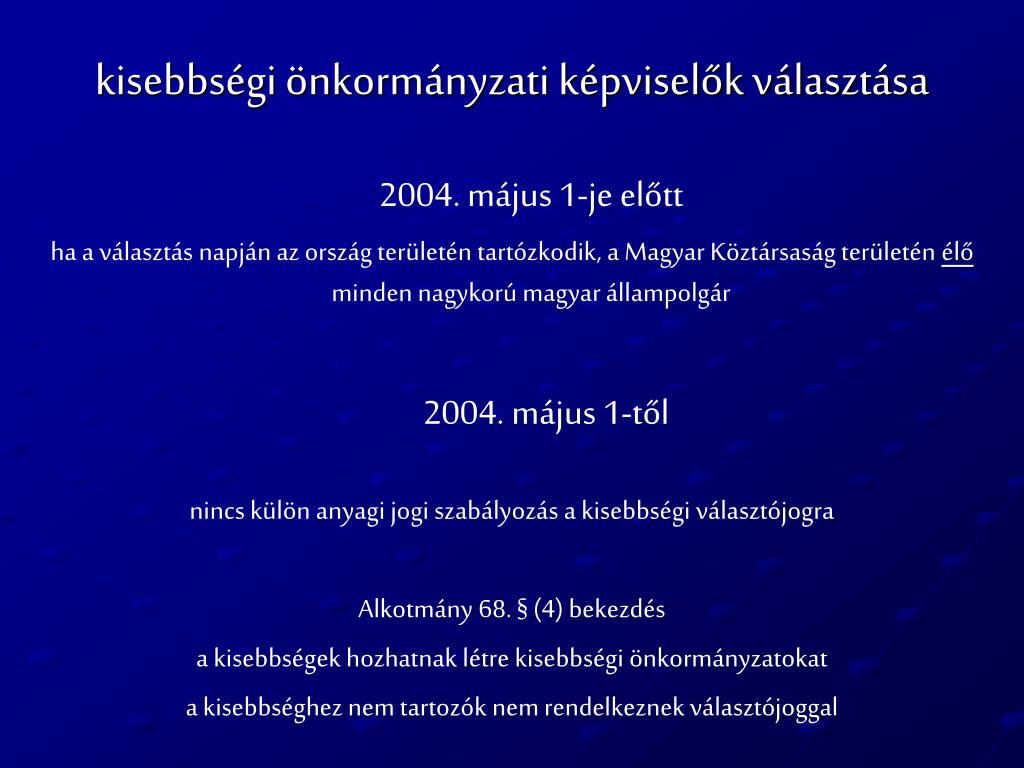 kisebbségi önkormányzati képviselők választása

2004. május 1-je előtt

ha a választás napján az ország területén tartózkodik, a Magyar Köztársaság területén élő minden nagykorú magyar állampolgár

2004. május 1-től

nincs külön anyagi jogi szabályozás a kisebbségi választójogra

Alkotmány 68. § (4) bekezdés

a kisebbségek hozhatnak létre kisebbségi önkormányzatokat

a kisebbséghez nem tartozók nem rendelkeznek választójoggal